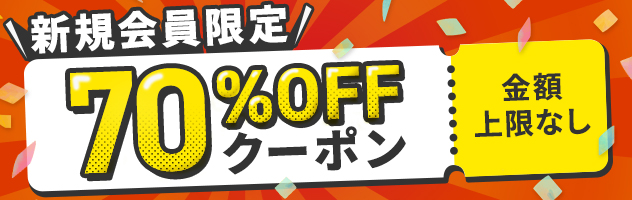 新規会員限定

70%OFF
クーポン

金額
上限なし